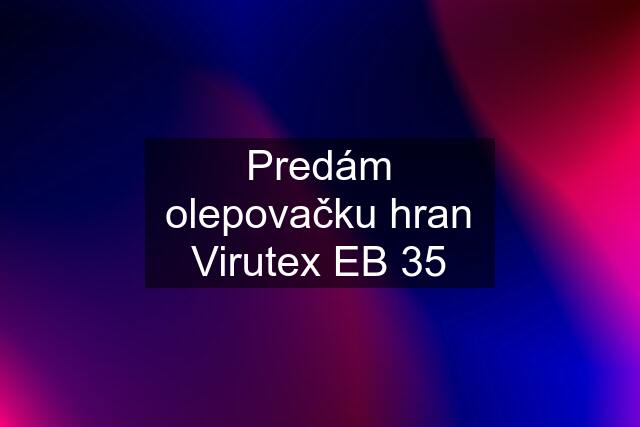 Predám olepovačku hran Virutex EB 35